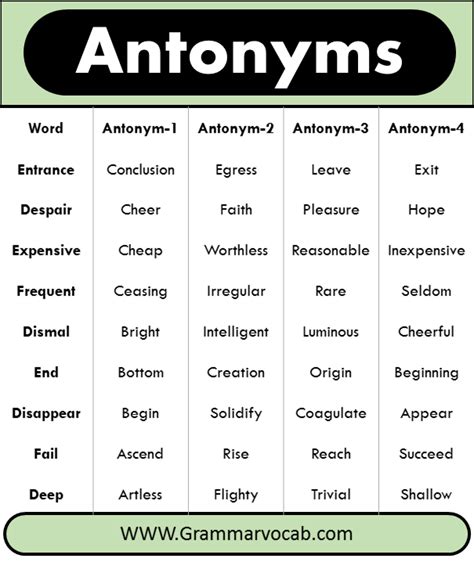 Antonyms

| Word | Antonym-1 | Antonym-2 | Antonym-3 | Antonym-4 |
|---|---|---|---|---|
| Entrance | Conclusion | Egress | Leave | Exit |
| Despair | Cheer | Faith | Pleasure | Hope |
| Expensive | Cheap | Worthless | Reasonable | Inexpensive |
| Frequent | Ceasing | Irregular | Rare | Seldom |
| Dismal | Bright | Intelligent | Luminous | Cheerful |
| End | Bottom | Creation | Origin | Beginning |
| Disappear | Begin | Solidify | Coagulate | Appear |
| Fail | Ascend | Rise | Reach | Succeed |
| Deep | Artless | Flighty | Trivial | Shallow |

WWW.Grammarvocab.com